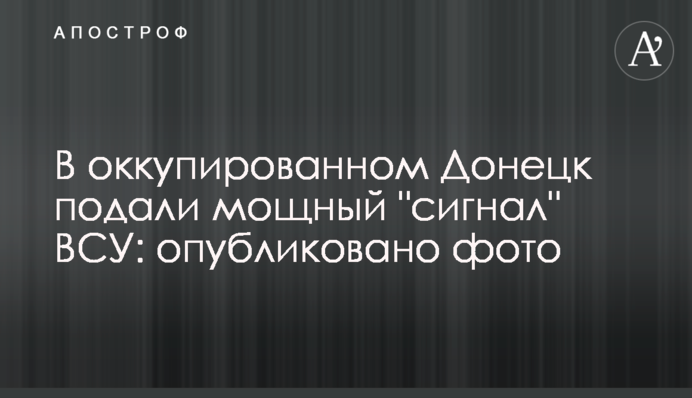 АПОСТРОФ

A'

В оккупированном Донецк подали мощный "сигнал" ВСУ: опубликовано фото